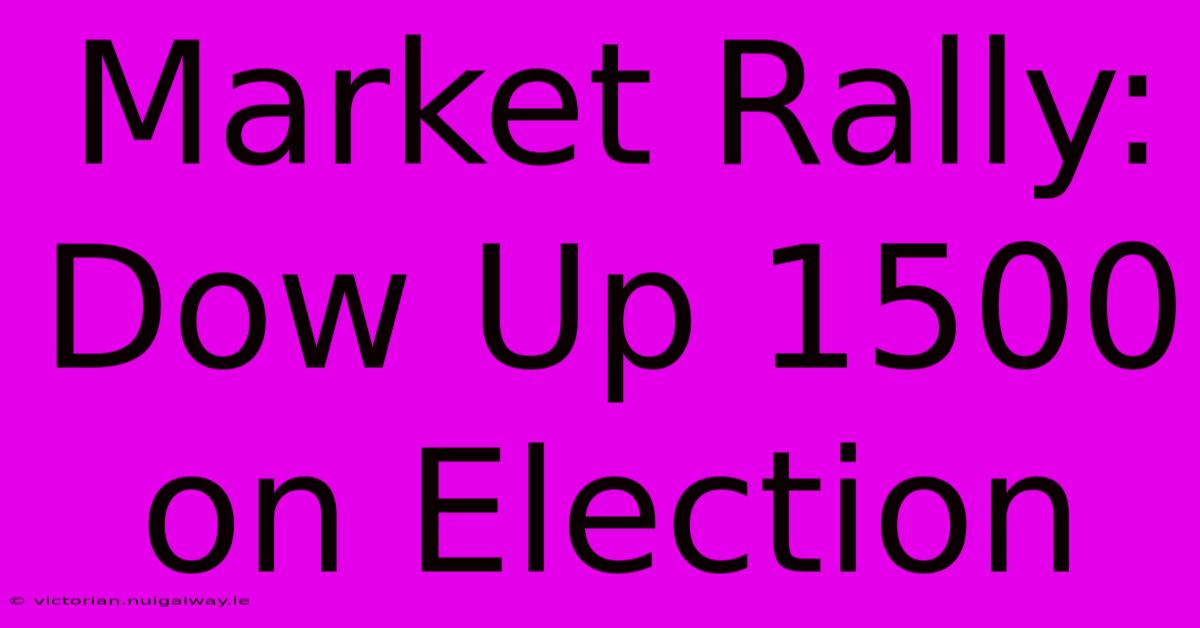 Market Rally: Dow Up 1500 on Election

© victorian.nuigalway.ie